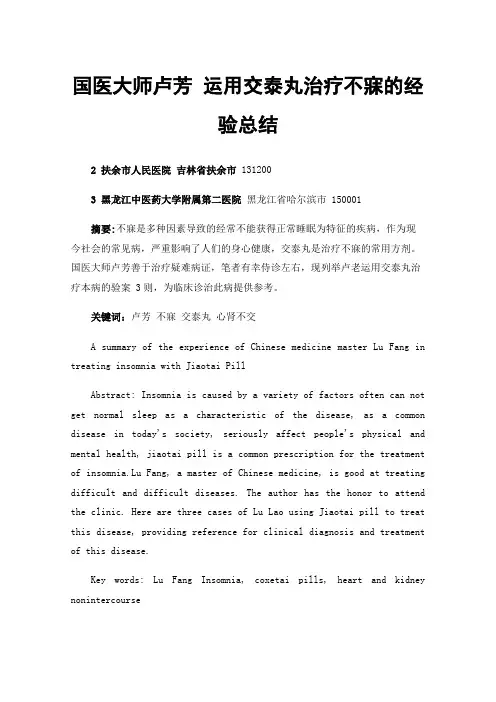 国医大师卢芳 运用交泰丸治疗不寐的经验总结

2 扶余市人民医院 吉林省扶余市 131200

3 黑龙江中医药大学附属第二医院 黑龙江省哈尔滨市 150001

摘要：不寐是多种因素导致的经常不能获得正常睡眠为特征的疾病，作为现今社会的常见病，严重影响了人们的身心健康，交泰丸是治疗不寐的常用方剂。国医大师卢芳善于治疗疑难病证，笔者有幸侍诊左右，现列举卢老运用交泰丸治疗本病的验案 3则，为临床诊治此病提供参考。

关键词：卢芳 不寐 交泰丸 心肾不交

A summary of the experience of Chinese medicine master Lu Fang in treating insomnia with Jiaotai Pill

Abstract: Insomnia is caused by a variety of factors often can not get normal sleep as a characteristic of the disease, as a common disease in today's society, seriously affect people's physical and mental health, jiaotai pill is a common prescription for the treatment of insomnia.Lu Fang, a master of Chinese medicine, is good at treating difficult and difficult diseases. The author has the honor to attend the clinic. Here are three cases of Lu Lao using Jiaotai pill to treat this disease, providing reference for clinical diagnosis and treatment of this disease.

Key words: Lu Fang Insomnia, coxetai pills, heart and kidney nonintercourse